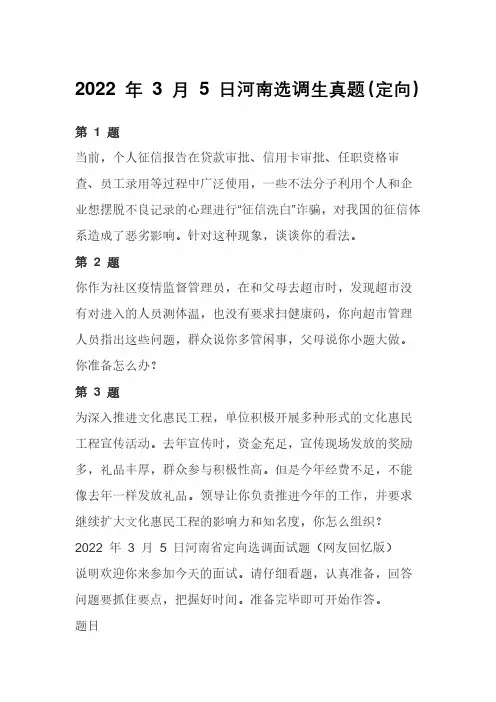 2022 年 3 月 5 日河南选调生真题(定向)

第 1 题
当前，个人征信报告在贷款审批、信用卡审批、任职资格审查、员工录用等过程中广泛使用，一些不法分子利用个人和企业想摆脱不良记录的心理进行“征信洗白”诈骗，对我国的征信体系造成了恶劣影响。针对这种现象，谈谈你的看法。

第 2 题
你作为社区疫情监督管理员，在和父母去超市时，发现超市没有对进入的人员测体温，也没有要求扫健康码，你向超市管理人员指出这些问题，群众说你多管闲事，父母说你小题大做。你准备怎么办？

第 3 题
为深入推进文化惠民工程，单位积极开展多种形式的文化惠民工程宣传活动。去年宣传时，资金充足，宣传现场发放的奖励多，礼品丰厚，群众参与积极性高。但是今年经费不足，不能像去年一样发放礼品。领导让你负责推进今年的工作，并要求继续扩大文化惠民工程的影响力和知名度，你怎么组织？
2022 年 3 月 5 日河南省定向选调面试题（网友回忆版）
说明欢迎你来参加今天的面试。请仔细看题，认真准备，回答问题要抓住要点，把握好时间。准备完毕即可开始作答。
题目